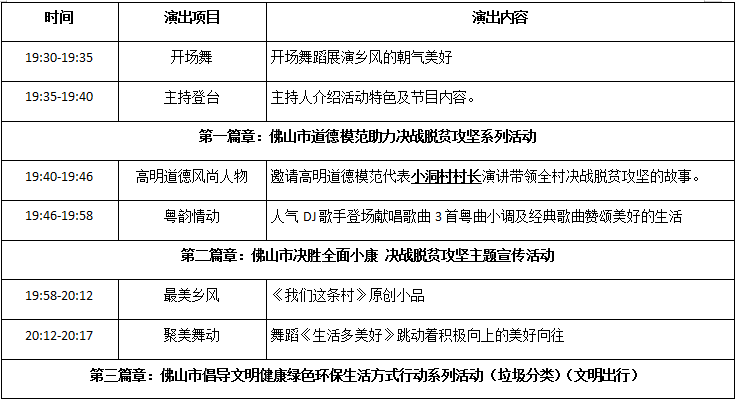 | 时间 | 演出项目 | 演出内容 |
|---|---|---|
| 19:30-19:35 | 开场舞 | 开场舞蹈展演乡风的朝气美好 |
| 19:35-19:40 | 主持登台 | 主持人介绍活动特色及节目内容。 |
| 第一篇章：佛山市道德模范助力决战脱贫攻坚系列活动 | | |
| 19:40-19:46 | 高明道德风尚人物 | 邀请高明道德模范代表小洞村村长演讲带领全村决战脱贫攻坚的故事。 |
| 19:46-19:58 | 粤韵情动 | 人气 DJ 歌手登场献唱歌曲 3 首粤曲小调及经典歌曲赞颂美好的生活 |
| 第二篇章：佛山市决胜全面小康 决战脱贫攻坚主题宣传活动 | | |
| 19:58-20:12 | 最美乡风 | 《我们这条村》原创小品 |
| 20:12-20:17 | 聚美舞动 | 舞蹈《生活多美好》跳动着积极向上的美好向往 |
| 第三篇章：佛山市倡导文明健康绿色环保生活方式行动系列活动（垃圾分类）（文明出行） | | |